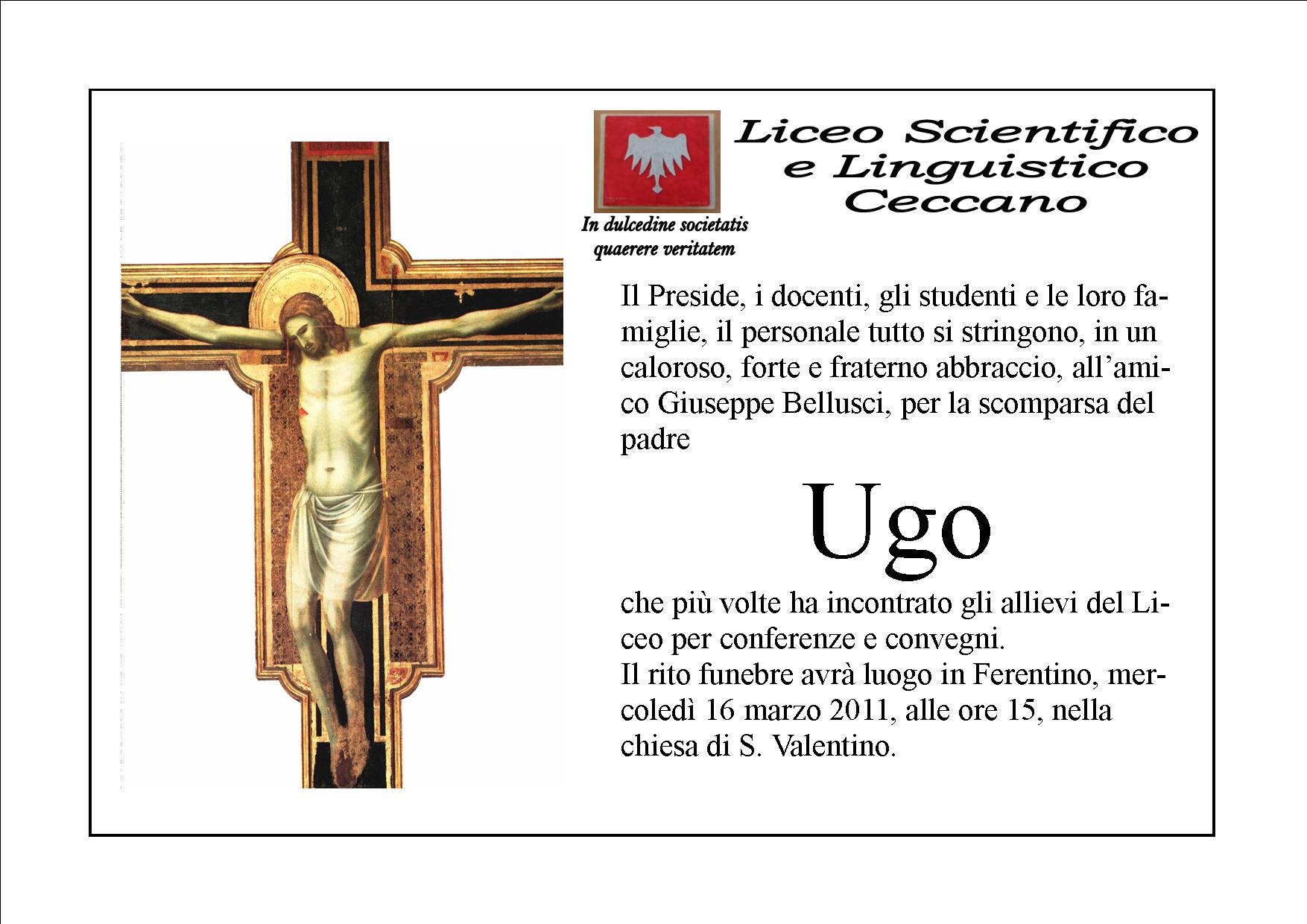 Liceo Scientifico e Linguistico Ceccano

In dulcedine societatis quaerere veritatem

Il Preside, i docenti, gli studenti e le loro famiglie, il personale tutto si stringono, in un caloroso, forte e fraterno abbraccio, all'amico Giuseppe Bellusci, per la scomparsa del padre

Ugo

che più volte ha incontrato gli allievi del Liceo per conferenze e convegni.
Il rito funebre avrà luogo in Ferentino, mercoledì 16 marzo 2011, alle ore 15, nella chiesa di S. Valentino.